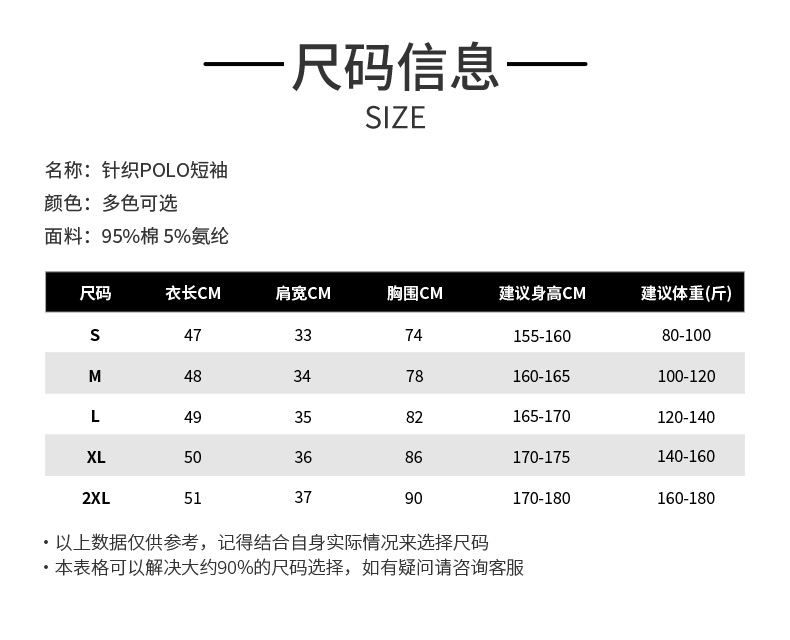 尺码信息
SIZE

名称：针织POLO短袖
颜色：多色可选
面料：95%棉 5%氨纶

| 尺码 | 衣长CM | 肩宽CM | 胸围CM | 建议身高CM | 建议体重(斤) |
|---|---|---|---|---|---|
| S | 47 | 33 | 74 | 155-160 | 80-100 |
| M | 48 | 34 | 78 | 160-165 | 100-120 |
| L | 49 | 35 | 82 | 165-170 | 120-140 |
| XL | 50 | 36 | 86 | 170-175 | 140-160 |
| 2XL | 51 | 37 | 90 | 170-180 | 160-180 |

· 以上数据仅供参考，记得结合自身实际情况来选择尺码
· 本表格可以解决大约90%的尺码选择，如有疑问请咨询客服